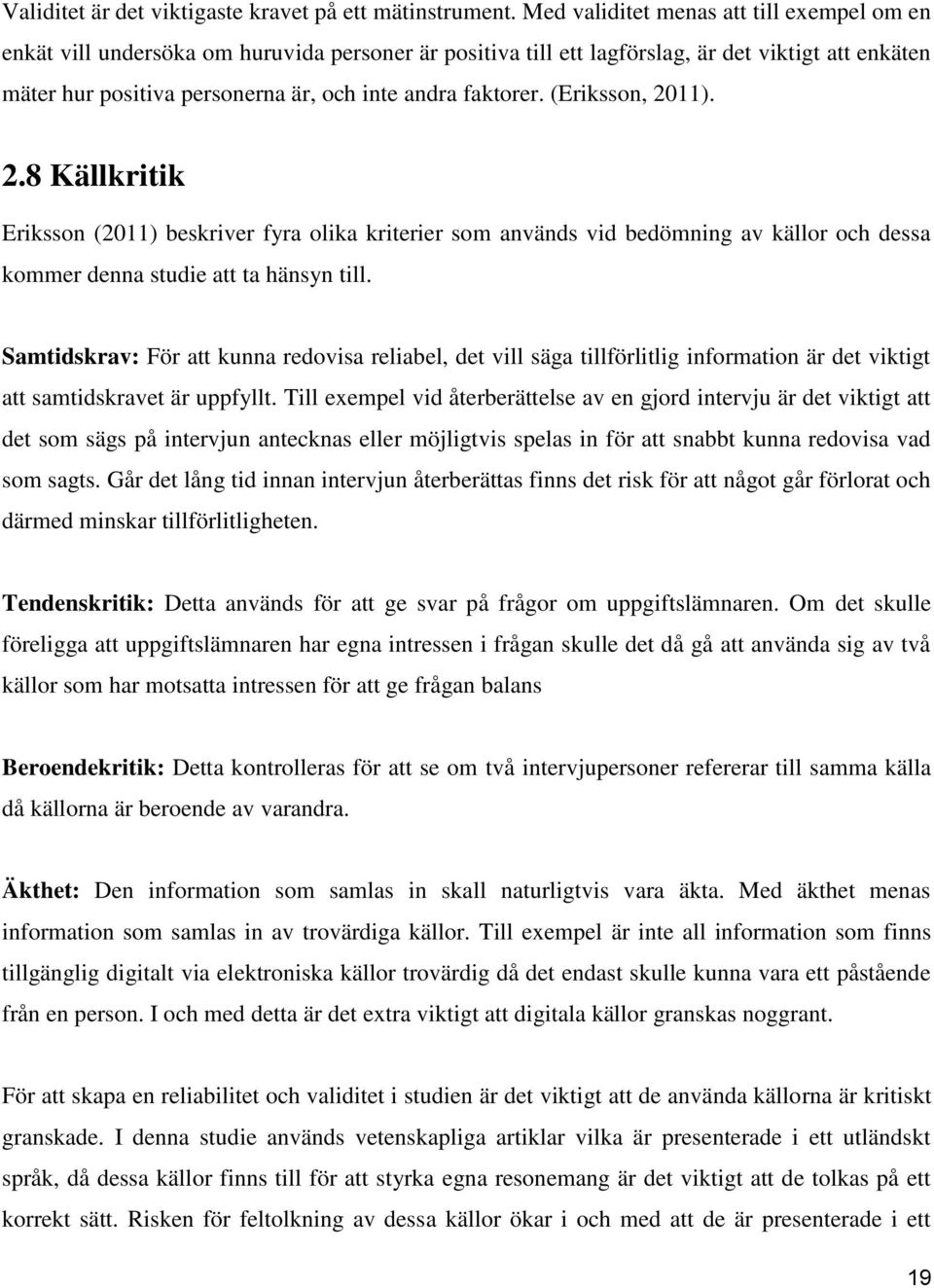 Validitet är det viktigaste kravet på ett mätinstrument. Med validitet menas att till exempel om en enkät vill undersöka om huruvida personer är positiva till ett lagförslag, är det viktigt att enkäten mäter hur positiva personerna är, och inte andra faktorer. (Eriksson, 2011).

2.8 Källkritik

Eriksson (2011) beskriver fyra olika kriterier som används vid bedömning av källor och dessa kommer denna studie att ta hänsyn till.

Samtidskrav: För att kunna redovisa reliabel, det vill säga tillförlitlig information är det viktigt att samtidskravet är uppfyllt. Till exempel vid återberättelse av en gjord intervju är det viktigt att det som sägs på intervjun antecknas eller möjligtvis spelas in för att snabbt kunna redovisa vad som sagts. Går det lång tid innan intervjun återberättas finns det risk för att något går förlorat och därmed minskar tillförlitligheten.

Tendenskritik: Detta används för att ge svar på frågor om uppgiftslämnaren. Om det skulle föreligga att uppgiftslämnaren har egna intressen i frågan skulle det då gå att använda sig av två källor som har motsatta intressen för att ge frågan balans

Beroendekritik: Detta kontrolleras för att se om två intervjupersoner refererar till samma källa då källorna är beroende av varandra.

Äkthet: Den information som samlas in skall naturligtvis vara äkta. Med äkthet menas information som samlas in av trovärdiga källor. Till exempel är inte all information som finns tillgänglig digitalt via elektroniska källor trovärdig då det endast skulle kunna vara ett påstående från en person. I och med detta är det extra viktigt att digitala källor granskas noggrant.

För att skapa en reliabilitet och validitet i studien är det viktigt att de använda källorna är kritiskt granskade. I denna studie används vetenskapliga artiklar vilka är presenterade i ett utländskt språk, då dessa källor finns till för att styrka egna resonemang är det viktigt att de tolkas på ett korrekt sätt. Risken för feltolkning av dessa källor ökar i och med att de är presenterade i ett

19